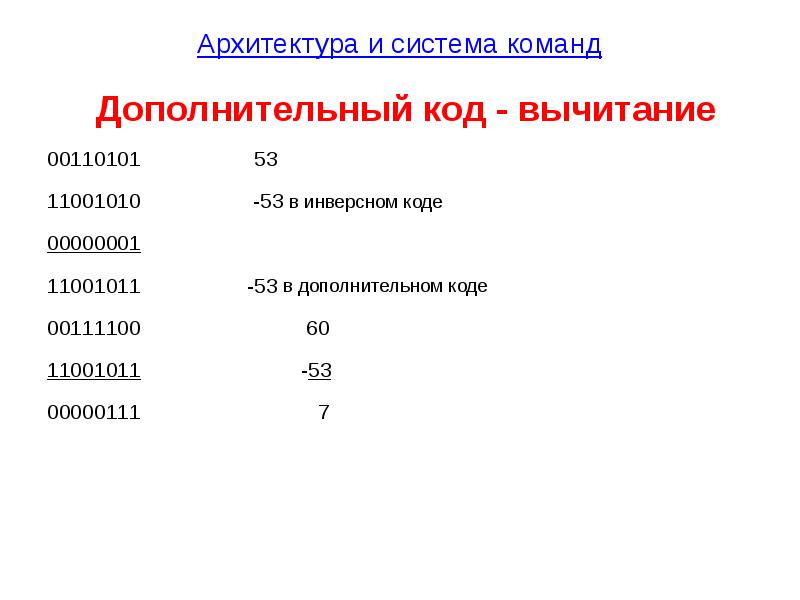 Архитектура и система команд

Дополнительный код - вычитание

00110101 53

11001010 -53 в инверсном коде

00000001

11001011 -53 в дополнительном коде

00111100 60

11001011 -53

00000111 7